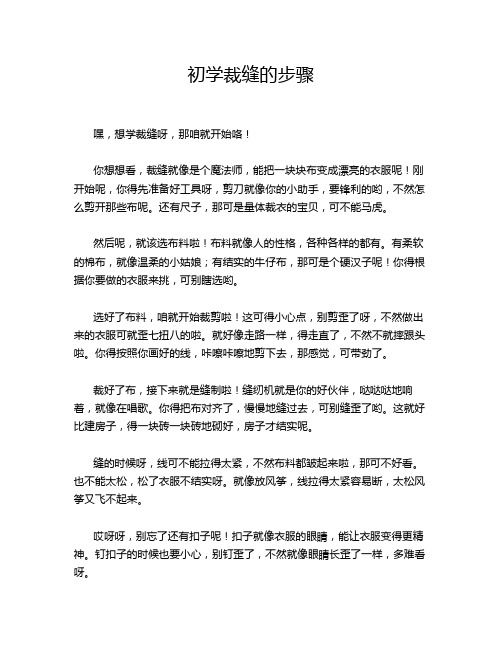 初学裁缝的步骤

嘿，想学裁缝呀，那咱就开始咯！

你想想看，裁缝就像是个魔法师，能把一块块布变成漂亮的衣服呢！刚开始呢，你得先准备好工具呀，剪刀就像你的小助手，要锋利的哟，不然怎么剪开那些布呢。还有尺子，那可是量体裁衣的宝贝，可不能马虎。

然后呢，就该选布料啦！布料就像人的性格，各种各样的都有。有柔软的棉布，就像温柔的小姑娘；有结实的牛仔布，那可是个硬汉子呢！你得根据你要做的衣服来挑，可别瞎选哟。

选好了布料，咱就开始裁剪啦！这可得小心点，别剪歪了呀，不然做出来的衣服可就歪七扭八的啦。就好像走路一样，得走直了，不然不就摔跟头啦。你得按照你画好的线，咔嚓咔嚓地剪下去，那感觉，可带劲了。

裁好了布，接下来就是缝制啦！缝纫机就是你的好伙伴，哒哒哒地响着，就像在唱歌。你得把布对齐了，慢慢地缝过去，可别缝歪了哟。这就好比建房子，得一块砖一块砖地砌好，房子才结实呢。

缝的时候呀，线可不能拉得太紧，不然布料都皱起来啦，那可不好看。也不能太松，松了衣服不结实呀。就像放风筝，线拉得太紧容易断，太松风筝又飞不起来。

哎呀呀，别忘了还有扣子呢！扣子就像衣服的眼睛，能让衣服变得更精神。钉扣子的时候也要小心，别钉歪了，不然就像眼睛长歪了一样，多难看呀。